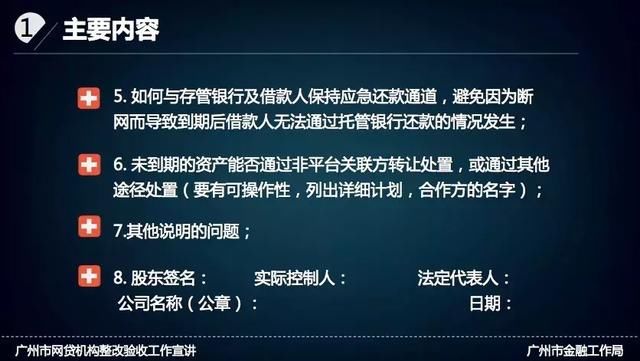 1 主要内容

5. 如何与存管银行及借款人保持应急还款通道，避免因为断网而导致到期后借款人无法通过托管银行还款的情况发生；

6. 未到期的资产能否通过非平台关联方转让处置，或通过其他途径处置（要有可操作性，列出详细计划，合作方的名字）；

7.其他说明的问题；

8. 股东签名：　实际控制人：　法定代表人：
公司名称（公章）：　日期：

广州市网贷机构整改验收工作宣讲　广州市金融工作局